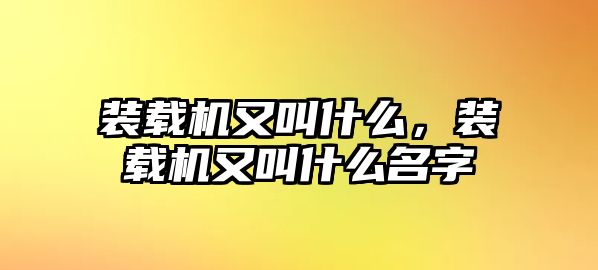 装载机又叫什么，装载机又叫什么名字